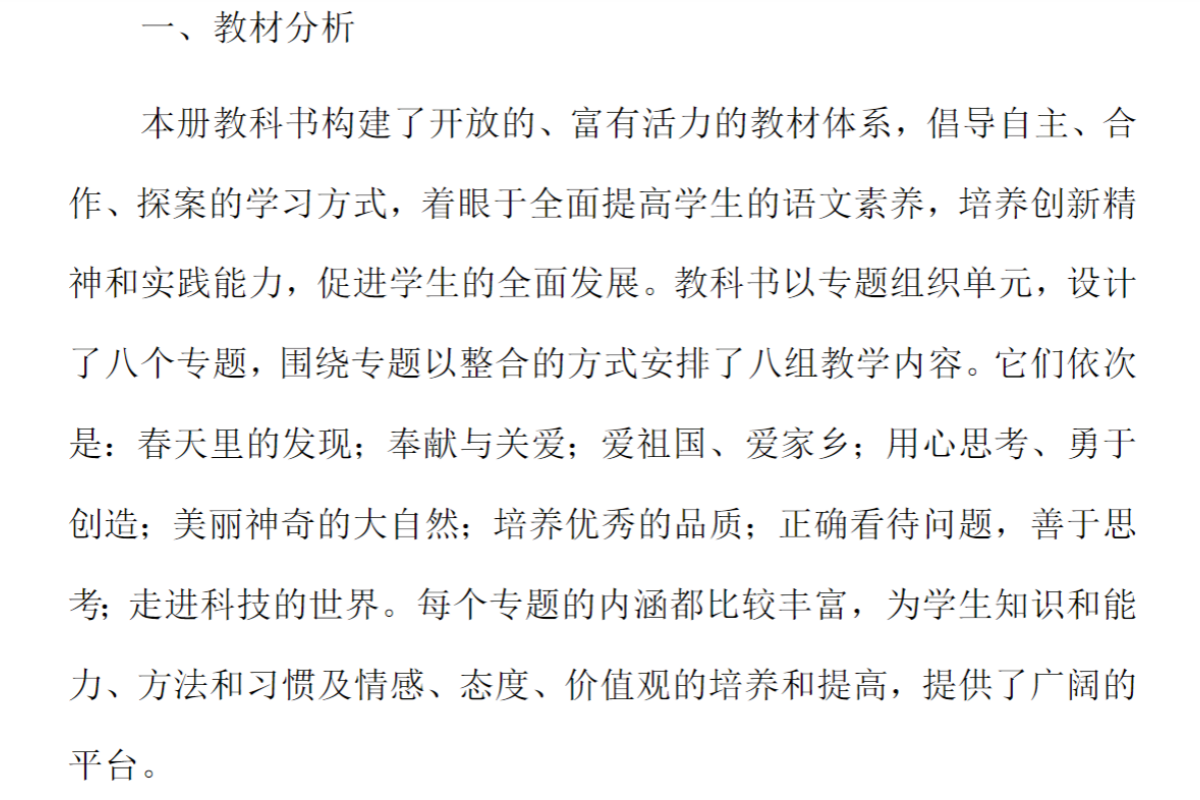 一、教材分析

本册教科书构建了开放的、富有活力的教材体系，倡导自主、合作、探案的学习方式，着眼于全面提高学生的语文素养，培养创新精神和实践能力，促进学生的全面发展。教科书以专题组织单元，设计了八个专题，围绕专题以整合的方式安排了八组教学内容。它们依次是：春天里的发现；奉献与关爱；爱祖国、爱家乡；用心思考、勇于创造；美丽神奇的大自然；培养优秀的品质；正确看待问题，善于思考；走进科技的世界。每个专题的内涵都比较丰富，为学生知识和能力、方法和习惯及情感、态度、价值观的培养和提高，提供了广阔的平台。